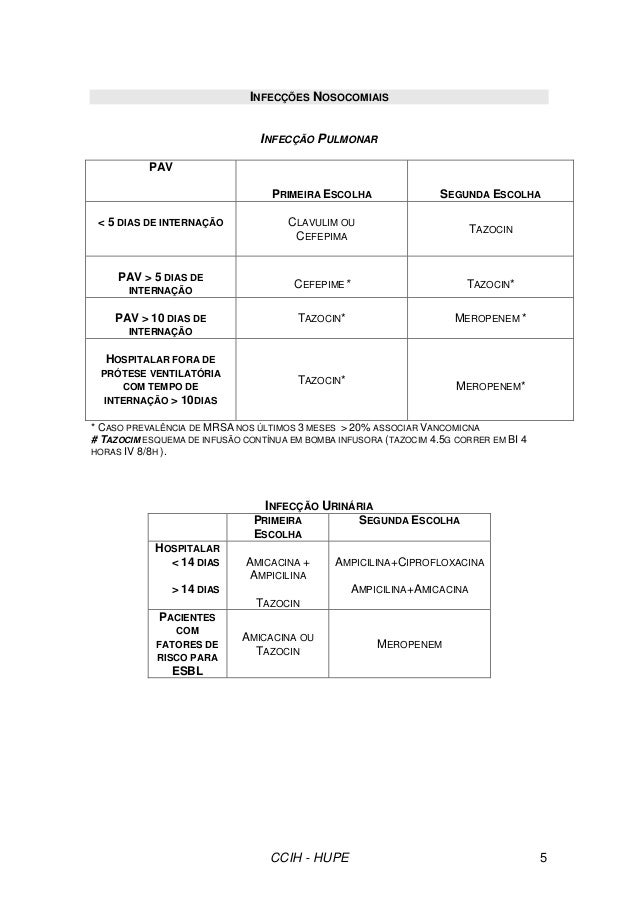 INFECÇÕES NOSOCOMIAIS

INFECÇÃO PULMONAR

| PAV | PRIMEIRA ESCOLHA | SEGUNDA ESCOLHA |
|---|---|---|
| < 5 DIAS DE INTERNAÇÃO | CLAVULIM OU CEFEPIMA | TAZOCIN |
| PAV > 5 DIAS DE INTERNAÇÃO | CEFEPIME * | TAZOCIN* |
| PAV > 10 DIAS DE INTERNAÇÃO | TAZOCIN* | MEROPENEM * |
| HOSPITALAR FORA DE PRÓTESE VENTILATÓRIA COM TEMPO DE INTERNAÇÃO > 10DIAS | TAZOCIN* | MEROPENEM* |

* CASO PREVALÊNCIA DE MRSA NOS ÚLTIMOS 3 MESES > 20% ASSOCIAR VANCOMICNA
# TAZOCIM ESQUEMA DE INFUSÃO CONTÍNUA EM BOMBA INFUSORA (TAZOCIM 4.5G CORRER EM BI 4 HORAS IV 8/8H).

INFECÇÃO URINÁRIA

| | PRIMEIRA ESCOLHA | SEGUNDA ESCOLHA |
|---|---|---|
| HOSPITALAR < 14 DIAS > 14 DIAS | AMICACINA + AMPICILINA TAZOCIN | AMPICILINA+CIPROFLOXACINA AMPICILINA+AMICACINA |
| PACIENTES COM FATORES DE RISCO PARA ESBL | AMICACINA OU TAZOCIN | MEROPENEM |

CCIH - HUPE 5